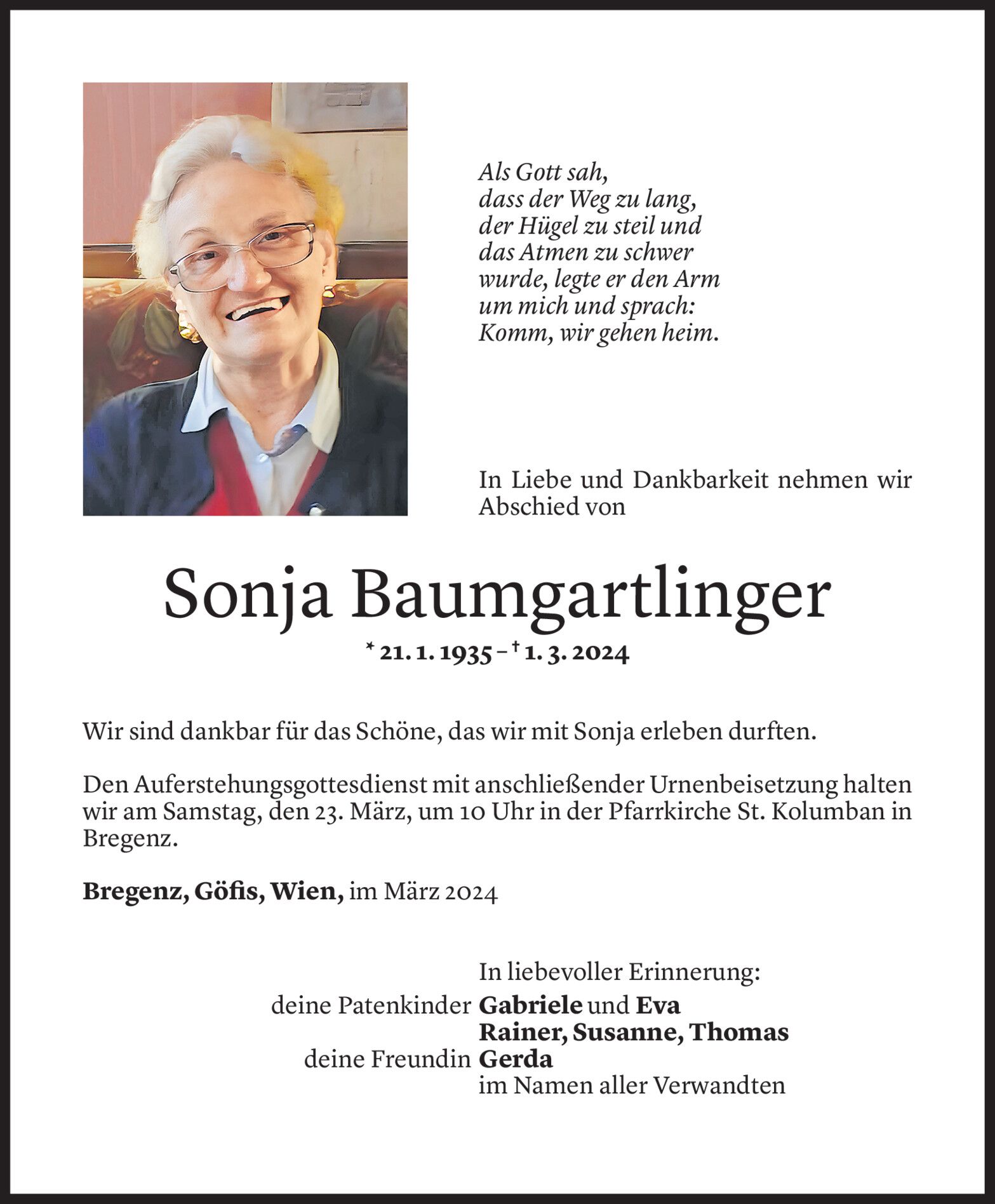 Als Gott sah,
dass der Weg zu lang,
der Hügel zu steil und
das Atmen zu schwer
wurde, legte er den Arm
um mich und sprach:
Komm, wir gehen heim.

In Liebe und Dankbarkeit nehmen wir Abschied von

Sonja Baumgartlinger

* 21. 1. 1935 – † 1. 3. 2024

Wir sind dankbar für das Schöne, das wir mit Sonja erleben durften.

Den Auferstehungsgottesdienst mit anschließender Urnenbeisetzung halten wir am Samstag, den 23. März, um 10 Uhr in der Pfarrkirche St. Kolumban in Bregenz.

Bregenz, Göfis, Wien, im März 2024

In liebevoller Erinnerung:
deine Patenkinder Gabriele und Eva
Rainer, Susanne, Thomas
deine Freundin Gerda
im Namen aller Verwandten